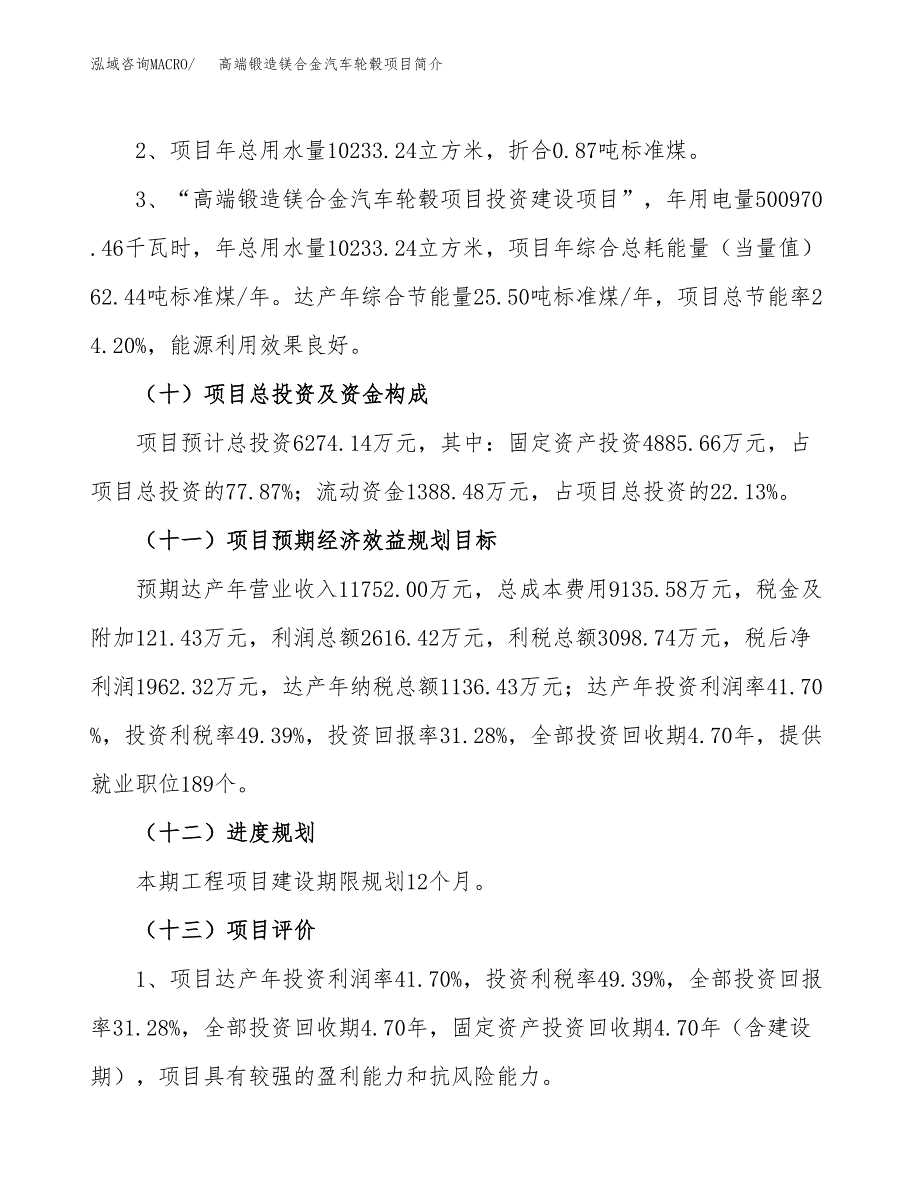 泓域咨询MACRO/　高端锻造镁合金汽车轮毂项目简介

2、项目年总用水量10233.24立方米，折合0.87吨标准煤。

3、“高端锻造镁合金汽车轮毂项目投资建设项目”，年用电量500970.46千瓦时，年总用水量10233.24立方米，项目年综合总耗能量（当量值）62.44吨标准煤/年。达产年综合节能量25.50吨标准煤/年，项目总节能率24.20%，能源利用效果良好。

（十）项目总投资及资金构成

项目预计总投资6274.14万元，其中：固定资产投资4885.66万元，占项目总投资的77.87%；流动资金1388.48万元，占项目总投资的22.13%。

（十一）项目预期经济效益规划目标

预期达产年营业收入11752.00万元，总成本费用9135.58万元，税金及附加121.43万元，利润总额2616.42万元，利税总额3098.74万元，税后净利润1962.32万元，达产年纳税总额1136.43万元；达产年投资利润率41.70%，投资利税率49.39%，投资回报率31.28%，全部投资回收期4.70年，提供就业职位189个。

（十二）进度规划

本期工程项目建设期限规划12个月。

（十三）项目评价

1、项目达产年投资利润率41.70%，投资利税率49.39%，全部投资回报率31.28%，全部投资回收期4.70年，固定资产投资回收期4.70年（含建设期），项目具有较强的盈利能力和抗风险能力。